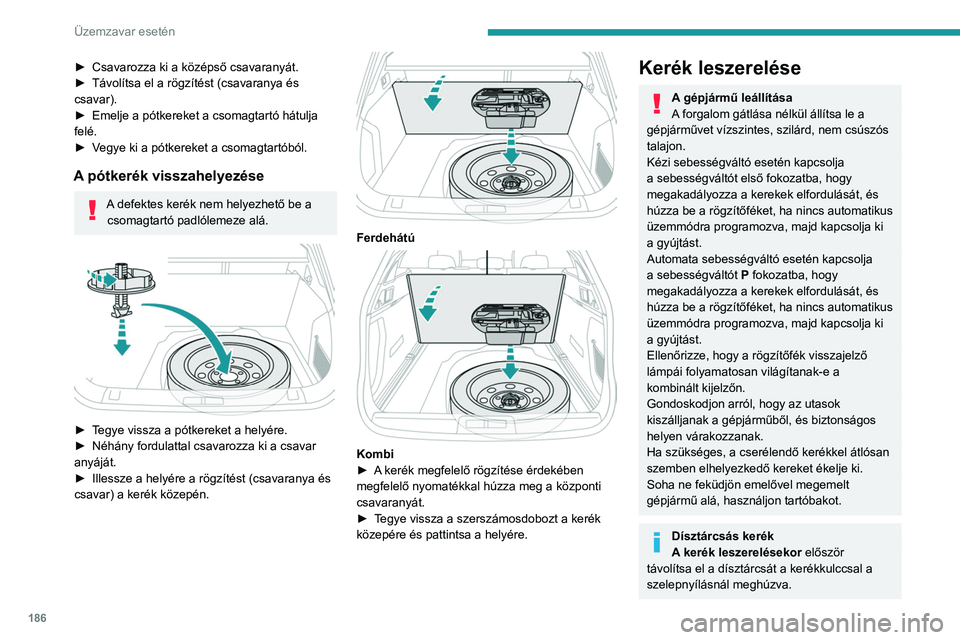 Üzemzavar esetén

► Csavarozza ki a középső csavaranyát.
► Távolítsa el a rögzítést (csavaranya és csavar).
► Emelje a pótkereket a csomagtartó hátulja felé.
► Vegye ki a pótkereket a csomagtartóból.

A pótkerék visszahelyezése

A defektes kerék nem helyezhető be a csomagtartó padlólemeze alá.

► Tegye vissza a pótkereket a helyére.
► Néhány fordulattal csavarozza ki a csavar anyáját.
► Illessze a helyére a rögzítést (csavaranya és csavar) a kerék közepén.

Ferdehátú

Kombi
► A kerék megfelelő rögzítése érdekében megfelelő nyomatékkal húzza meg a központi csavaranyát.
► Tegye vissza a szerszámosdobozt a kerék közepére és pattintsa a helyére.

Kerék leszerelése

A gépjármű leállítása
A forgalom gátlása nélkül állítsa le a gépjárművet vízszintes, szilárd, nem csúszós talajon.
Kézi sebességváltó esetén kapcsolja a sebességváltót első fokozatba, hogy megakadályozza a kerekek elfordulását, és húzza be a rögzítőféket, ha nincs automatikus üzemmódra programozva, majd kapcsolja ki a gyújtást.
Automata sebességváltó esetén kapcsolja a sebességváltót P fokozatba, hogy megakadályozza a kerekek elfordulását, és húzza be a rögzítőféket, ha nincs automatikus üzemmódra programozva, majd kapcsolja ki a gyújtást.
Ellenőrizze, hogy a rögzítőfék visszajelző lámpái folyamatosan világítanak-e a kombinált kijelzőn.
Gondoskodjon arról, hogy az utasok kiszálljanak a gépjárműből, és biztonságos helyen várakozzanak.
Ha szükséges, a cserélendő kerékkel átlósan szemben elhelyezkedő kereket ékelje ki.
Soha ne feküdjön emelővel megemelt gépjármű alá, használjon tartóbakot.

Dísztárcsás kerék
A kerék leszerelésekor először távolítsa el a dísztárcsát a kerékkulccsal a szelepnyílásnál meghúzva.

186

carmanualsonline.info